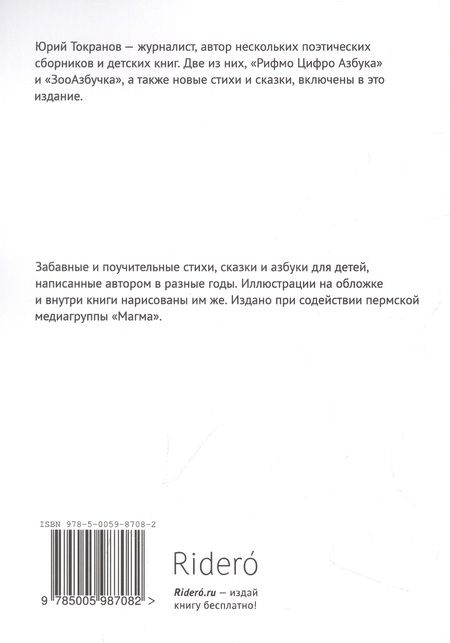 Юрий Токранов — журналист, автор нескольких поэтических сборников и детских книг. Две из них, «Рифмо Цифро Азбука» и «ЗооАзбучка», а также новые стихи и сказки, включены в это издание.

Забавные и поучительные стихи, сказки и азбуки для детей, написанные автором в разные годы. Иллюстрации на обложке и внутри книги нарисованы им же. Издано при содействии пермской медиагруппы «Магма».

ISBN 978-5-0059-8708-2

9 785005 987082 >

Rideró

Rideró.ru — издай книгу бесплатно!